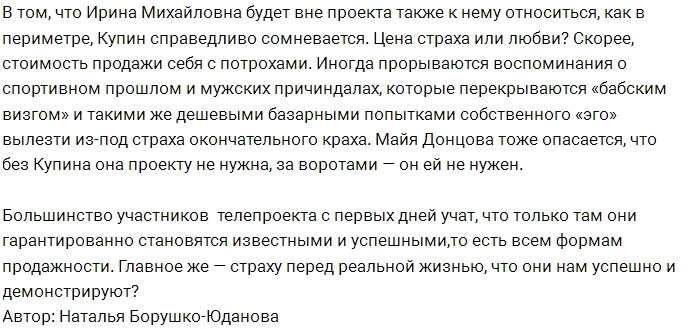 В том, что Ирина Михайловна будет вне проекта также к нему относиться, как в периметре, Купин справедливо сомневается. Цена страха или любви? Скорее, стоимость продажи себя с потрохами. Иногда прорываются воспоминания о спортивном прошлом и мужских причиндалах, которые перекрываются «бабским визгом» и такими же дешевыми базарными попытками собственного «эго» вылезти из-под страха окончательного краха. Майя Донцова тоже опасается, что без Купина она проекту не нужна, за воротами — он ей не нужен.

Большинство участников  телепроекта с первых дней учат, что только там они гарантированно становятся известными и успешными,то есть всем формам продажности. Главное же — страху перед реальной жизнью, что они нам успешно и демонстрируют?
Автор: Наталья Борушко-Юданова